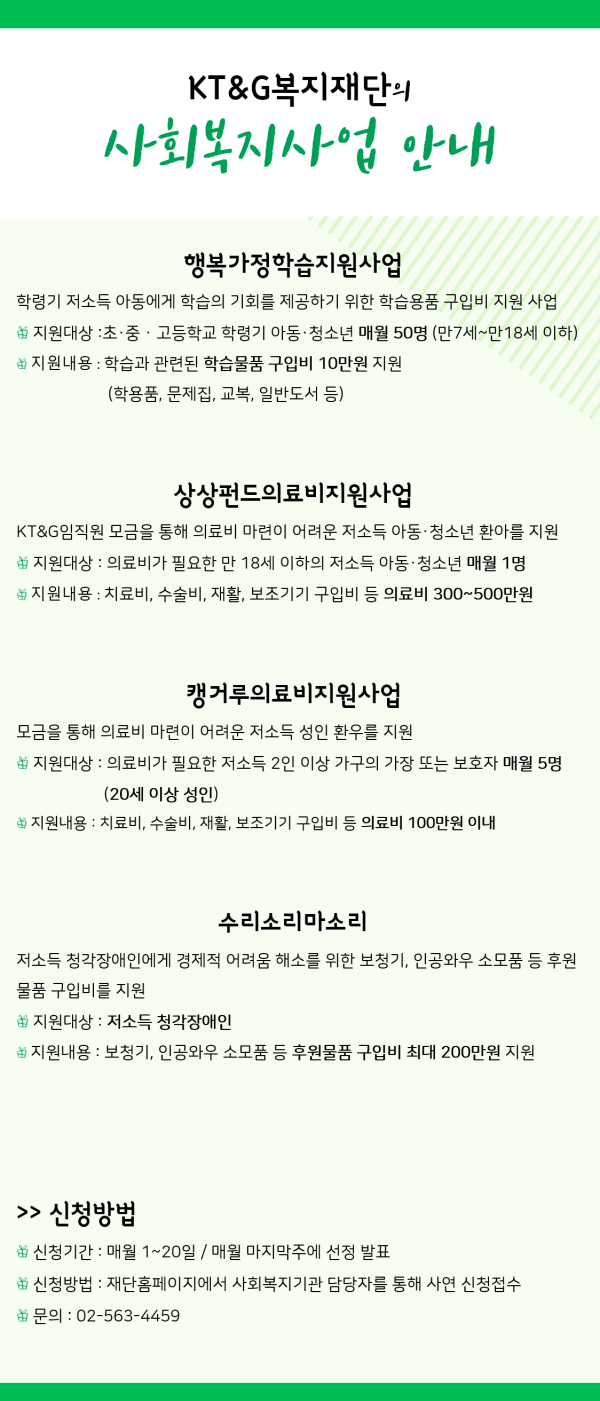 KT&G복지재단의

사회복지사업 안내

행복가정학습지원사업

학령기 저소득 아동에게 학습의 기회를 제공하기 위한 학습용품 구입비 지원 사업

지원대상 :초·중 · 고등학교 학령기 아동·청소년 매월 50명 (만7세~만18세 이하)

지원내용 : 학습과 관련된 학습물품 구입비 10만원 지원
(학용품, 문제집, 교복, 일반도서 등)

상상펀드의료비지원사업

KT&G임직원 모금을 통해 의료비 마련이 어려운 저소득 아동·청소년 환아를 지원

지원대상 : 의료비가 필요한 만 18세 이하의 저소득 아동·청소년 매월 1명

지원내용 : 치료비, 수술비, 재활, 보조기기 구입비 등 의료비 300~500만원

캥거루의료비지원사업

모금을 통해 의료비 마련이 어려운 저소득 성인 환우를 지원

지원대상 : 의료비가 필요한 저소득 2인 이상 가구의 가장 또는 보호자 매월 5명
(20세 이상 성인)

지원내용 : 치료비, 수술비, 재활, 보조기기 구입비 등 의료비 100만원 이내

수리소리마소리

저소득 청각장애인에게 경제적 어려움 해소를 위한 보청기, 인공와우 소모품 등 후원물품 구입비를 지원

지원대상 : 저소득 청각장애인

지원내용 : 보청기, 인공와우 소모품 등 후원물품 구입비 최대 200만원 지원

>> 신청방법

신청기간 : 매월 1~20일 / 매월 마지막주에 선정 발표

신청방법 : 재단홈페이지에서 사회복지기관 담당자를 통해 사연 신청접수

문의 : 02-563-4459